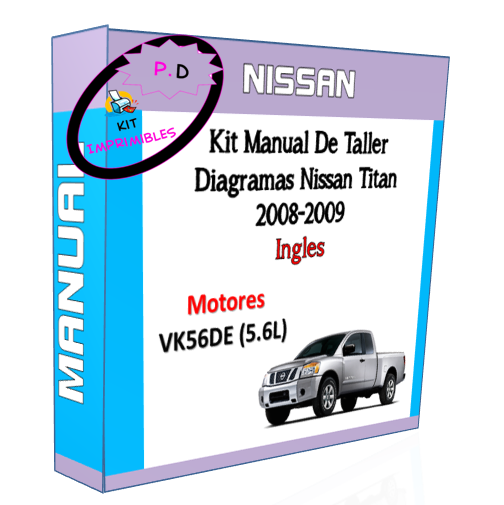 MANUAL

P.D

KIT IMPRIMIBLES

NISSAN

Kit Manual De Taller Diagramas Nissan Titan 2008-2009

Ingles

Motores

VK56DE (5.6L)